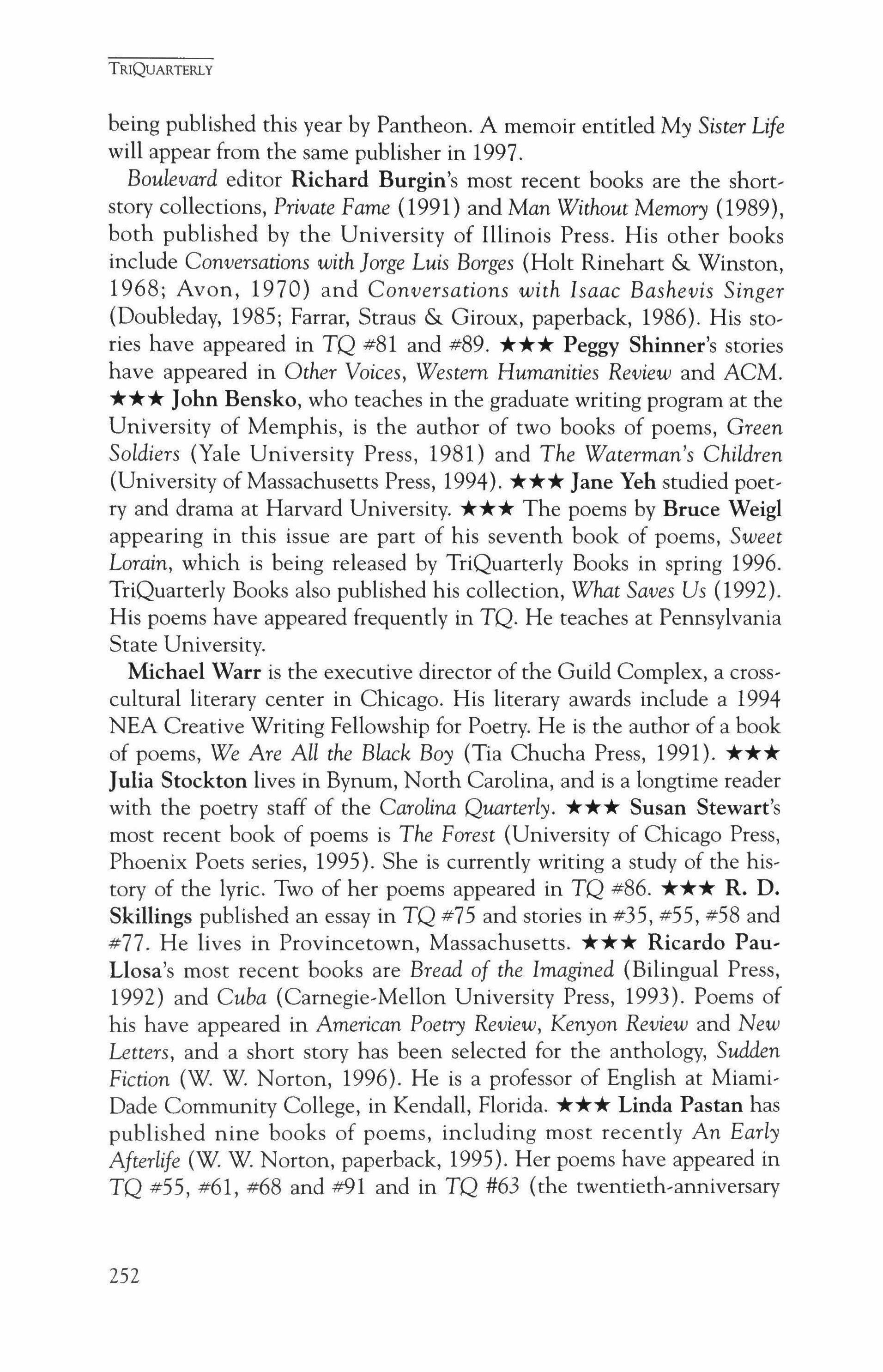 TRIQUARTERLY

being published this year by Pantheon. A memoir entitled My Sister Life will appear from the same publisher in 1997.

Boulevard editor Richard Burgin's most recent books are the short-story collections, Private Fame (1991) and Man Without Memory (1989), both published by the University of Illinois Press. His other books include Conversations with Jorge Luis Borges (Holt Rinehart & Winston, 1968; Avon, 1970) and Conversations with Isaac Bashevis Singer (Doubleday, 1985; Farrar, Straus & Giroux, paperback, 1986). His stories have appeared in TQ #81 and #89. ★★★ Peggy Shinner's stories have appeared in Other Voices, Western Humanities Review and ACM. ★★★ John Bensko, who teaches in the graduate writing program at the University of Memphis, is the author of two books of poems, Green Soldiers (Yale University Press, 1981) and The Waterman's Children (University of Massachusetts Press, 1994). ★★★ Jane Yeh studied poetry and drama at Harvard University. ★★★ The poems by Bruce Weigl appearing in this issue are part of his seventh book of poems, Sweet Lorain, which is being released by TriQuarterly Books in spring 1996. TriQuarterly Books also published his collection, What Saves Us (1992). His poems have appeared frequently in TQ. He teaches at Pennsylvania State University.

Michael Warr is the executive director of the Guild Complex, a cross-cultural literary center in Chicago. His literary awards include a 1994 NEA Creative Writing Fellowship for Poetry. He is the author of a book of poems, We Are All the Black Boy (Tia Chucha Press, 1991). ★★★ Julia Stockton lives in Bynum, North Carolina, and is a longtime reader with the poetry staff of the Carolina Quarterly. ★★★ Susan Stewart's most recent book of poems is The Forest (University of Chicago Press, Phoenix Poets series, 1995). She is currently writing a study of the history of the lyric. Two of her poems appeared in TQ #86. ★★★ R. D. Skillings published an essay in TQ #75 and stories in #35, #55, #58 and #77. He lives in Provincetown, Massachusetts. ★★★ Ricardo Pau-Llosa's most recent books are Bread of the Imagined (Bilingual Press, 1992) and Cuba (Carnegie-Mellon University Press, 1993). Poems of his have appeared in American Poetry Review, Kenyon Review and New Letters, and a short story has been selected for the anthology, Sudden Fiction (W. W. Norton, 1996). He is a professor of English at Miami-Dade Community College, in Kendall, Florida. ★★★ Linda Pastan has published nine books of poems, including most recently An Early Afterlife (W. W. Norton, paperback, 1995). Her poems have appeared in TQ #55, #61, #68 and #91 and in TQ #63 (the twentieth-anniversary

252